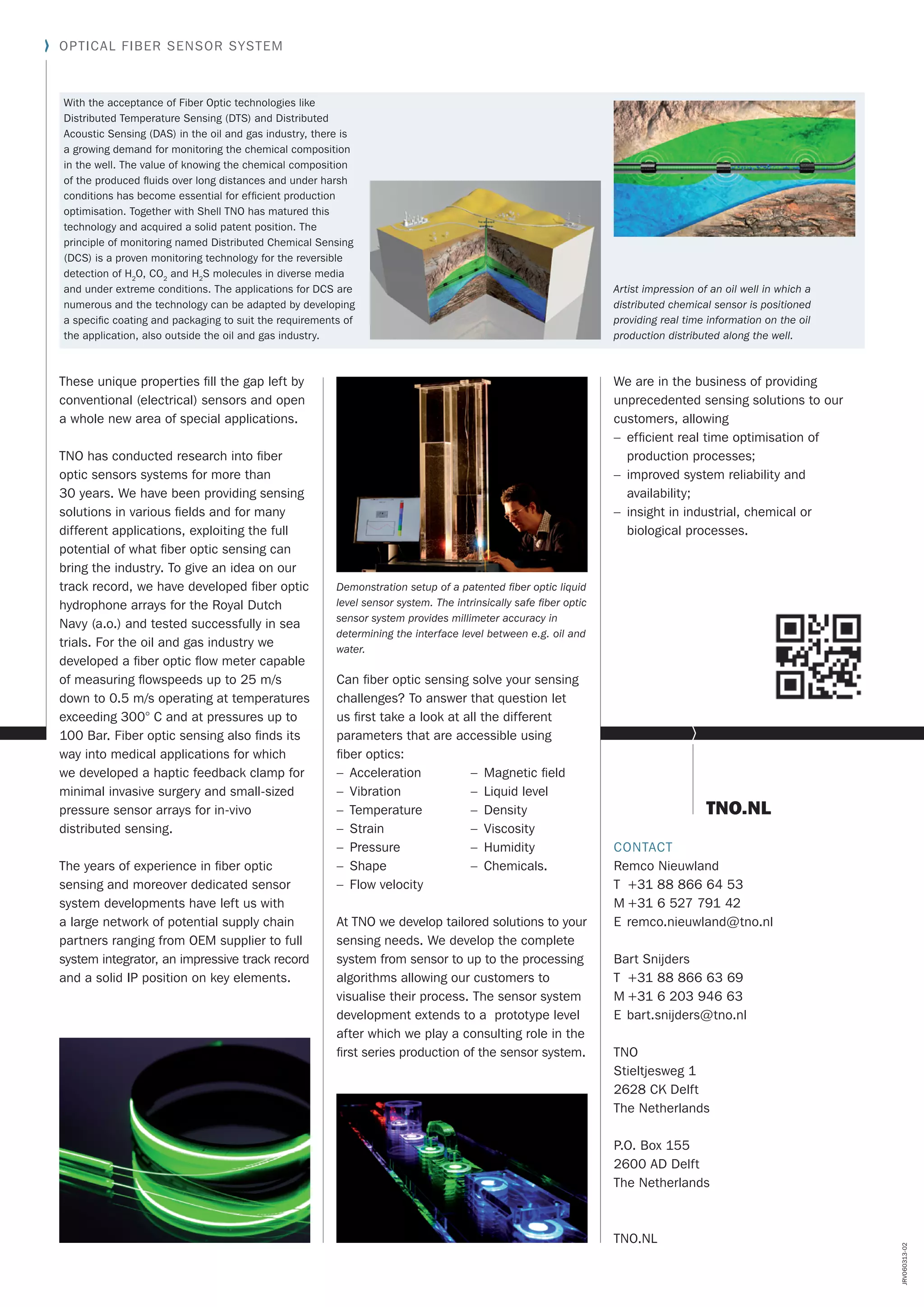 OPTICAL FIBER SENSOR SYSTEM

With the acceptance of Fiber Optic technologies like Distributed Temperature Sensing (DTS) and Distributed Acoustic Sensing (DAS) in the oil and gas industry, there is a growing demand for monitoring the chemical composition in the well. The value of knowing the chemical composition of the produced fluids over long distances and under harsh conditions has become essential for efficient production optimisation. Together with Shell TNO has matured this technology and acquired a solid patent position. The principle of monitoring named Distributed Chemical Sensing (DCS) is a proven monitoring technology for the reversible detection of $H_2O$, $CO_2$ and $H_2S$ molecules in diverse media and under extreme conditions. The applications for DCS are numerous and the technology can be adapted by developing a specific coating and packaging to suit the requirements of the application, also outside the oil and gas industry.

Artist impression of an oil well in which a distributed chemical sensor is positioned providing real time information on the oil production distributed along the well.

These unique properties fill the gap left by conventional (electrical) sensors and open a whole new area of special applications.

TNO has conducted research into fiber optic sensors systems for more than 30 years. We have been providing sensing solutions in various fields and for many different applications, exploiting the full potential of what fiber optic sensing can bring the industry. To give an idea on our track record, we have developed fiber optic hydrophone arrays for the Royal Dutch Navy (a.o.) and tested successfully in sea trials. For the oil and gas industry we developed a fiber optic flow meter capable of measuring flowspeeds up to 25 m/s down to 0.5 m/s operating at temperatures exceeding 300° C and at pressures up to 100 Bar. Fiber optic sensing also finds its way into medical applications for which we developed a haptic feedback clamp for minimal invasive surgery and small-sized pressure sensor arrays for in-vivo distributed sensing.

The years of experience in fiber optic sensing and moreover dedicated sensor system developments have left us with a large network of potential supply chain partners ranging from OEM supplier to full system integrator, an impressive track record and a solid IP position on key elements.

Demonstration setup of a patented fiber optic liquid level sensor system. The intrinsically safe fiber optic sensor system provides millimeter accuracy in determining the interface level between e.g. oil and water.

Can fiber optic sensing solve your sensing challenges? To answer that question let us first take a look at all the different parameters that are accessible using fiber optics:
– Acceleration
– Vibration
– Temperature
– Strain
– Pressure
– Shape
– Flow velocity
– Magnetic field
– Liquid level
– Density
– Viscosity
– Humidity
– Chemicals.

At TNO we develop tailored solutions to your sensing needs. We develop the complete system from sensor to up to the processing algorithms allowing our customers to visualise their process. The sensor system development extends to a prototype level after which we play a consulting role in the first series production of the sensor system.

We are in the business of providing unprecedented sensing solutions to our customers, allowing
– efficient real time optimisation of production processes;
– improved system reliability and availability;
– insight in industrial, chemical or biological processes.

TNO.NL

CONTACT
Remco Nieuwland
T +31 88 866 64 53
M +31 6 527 791 42
E remco.nieuwland@tno.nl

Bart Snijders
T +31 88 866 63 69
M +31 6 203 946 63
E bart.snijders@tno.nl

TNO
Stieltjesweg 1
2628 CK Delft
The Netherlands

P.O. Box 155
2600 AD Delft
The Netherlands

TNO.NL

JRV060313-02